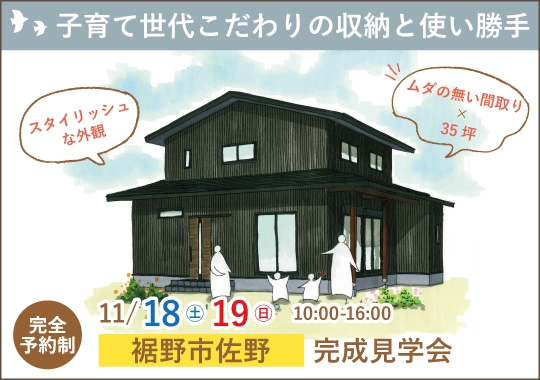 子育て世代こだわりの収納と使い勝手

スタイリッシュな外観

ムダの無い間取り
×
35坪

完全予約制

11/18㊏19㊐ 10:00-16:00

裾野市佐野

完成見学会